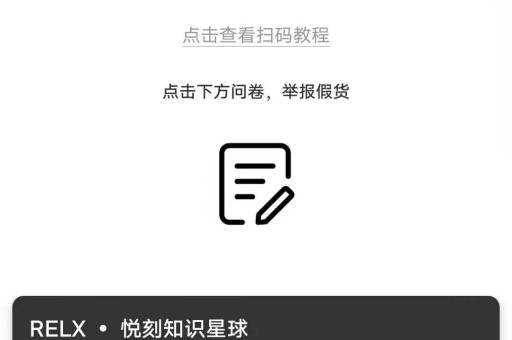 点击查看扫码教程

点击下方问卷，举报假货

RELX • 悦刻知识星球